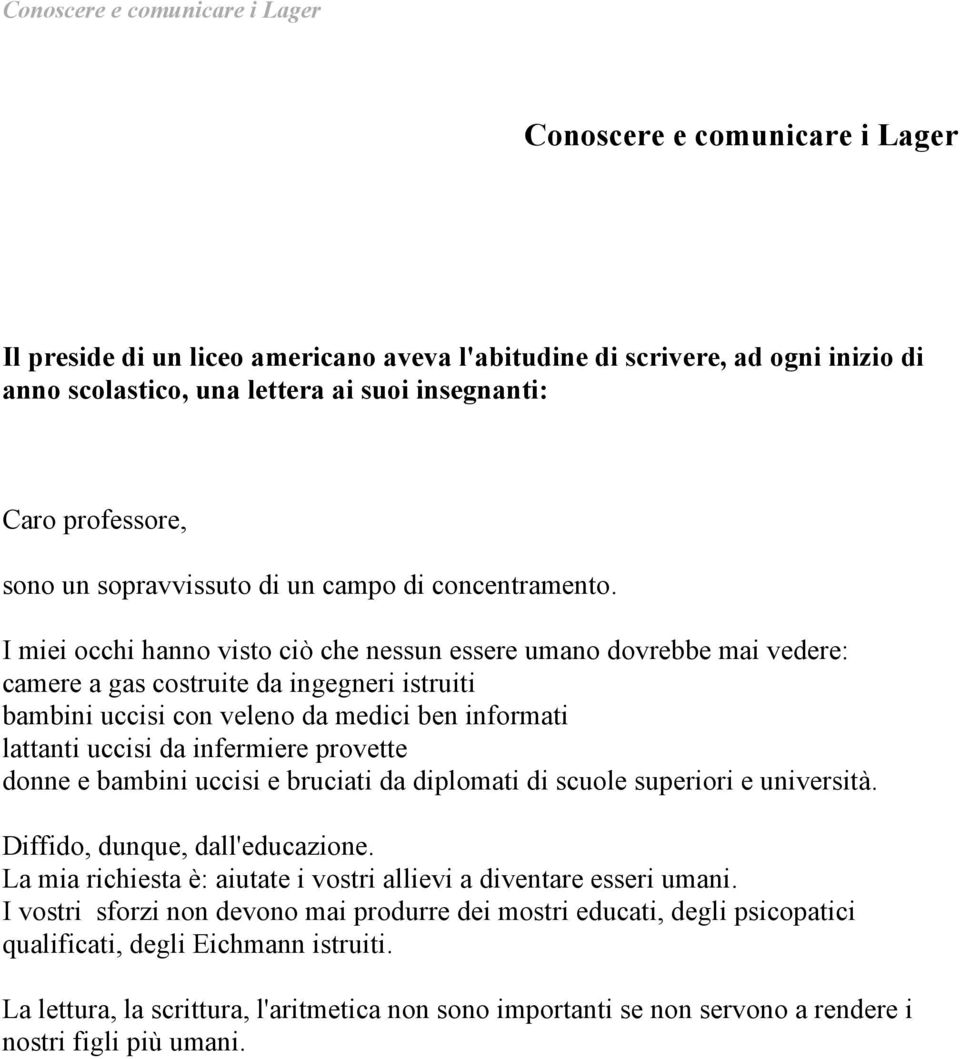 Conoscere e comunicare i Lager

Conoscere e comunicare i Lager

Il preside di un liceo americano aveva l'abitudine di scrivere, ad ogni inizio di anno scolastico, una lettera ai suoi insegnanti:

Caro professore,

sono un sopravvissuto di un campo di concentramento.

I miei occhi hanno visto ciò che nessun essere umano dovrebbe mai vedere:
camere a gas costruite da ingegneri istruiti
bambini uccisi con veleno da medici ben informati
lattanti uccisi da infermiere provette
donne e bambini uccisi e bruciati da diplomati di scuole superiori e università.

Diffido, dunque, dall'educazione.
La mia richiesta è: aiutate i vostri allievi a diventare esseri umani.
I vostri sforzi non devono mai produrre dei mostri educati, degli psicopatici qualificati, degli Eichmann istruiti.

La lettura, la scrittura, l'aritmetica non sono importanti se non servono a rendere i nostri figli più umani.